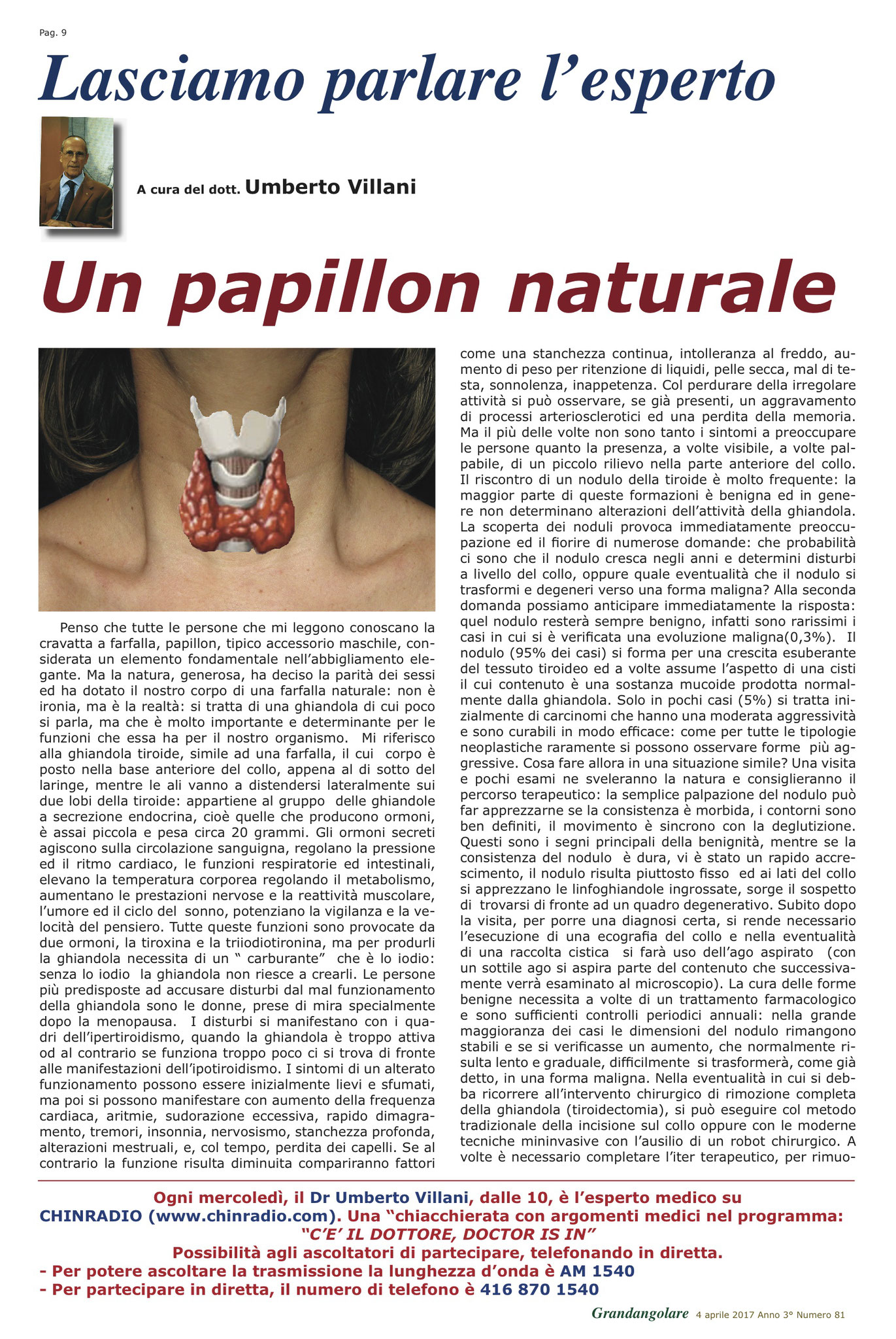 Pag. 9

Lasciamo parlare l'esperto

A cura del dott. Umberto Villani

Un papillon naturale

Penso che tutte le persone che mi leggono conoscano la cravatta a farfalla, papillon, tipico accessorio maschile, considerata un elemento fondamentale nell'abbigliamento elegante. Ma la natura, generosa, ha deciso la parità dei sessi ed ha dotato il nostro corpo di una farfalla naturale: non è ironia, ma è la realtà: si tratta di una ghiandola di cui poco si parla, ma che è molto importante e determinante per le funzioni che essa ha per il nostro organismo. Mi riferisco alla ghiandola tiroide, simile ad una farfalla, il cui corpo è posto nella base anteriore del collo, appena al di sotto del laringe, mentre le ali vanno a distendersi lateralmente sui due lobi della tiroide: appartiene al gruppo delle ghiandole a secrezione endocrina, cioè quelle che producono ormoni, è assai piccola e pesa circa 20 grammi. Gli ormoni secreti agiscono sulla circolazione sanguigna, regolano la pressione ed il ritmo cardiaco, le funzioni respiratorie ed intestinali, elevano la temperatura corporea regolando il metabolismo, aumentano le prestazioni nervose e la reattività muscolare, l'umore ed il ciclo del sonno, potenziano la vigilanza e la velocità del pensiero. Tutte queste funzioni sono provocate da due ormoni, la tiroxina e la triiodiotironina, ma per produrli la ghiandola necessita di un " carburante" che è lo iodio: senza lo iodio la ghiandola non riesce a crearli. Le persone più predisposte ad accusare disturbi dal mal funzionamento della ghiandola sono le donne, prese di mira specialmente dopo la menopausa. I disturbi si manifestano con i quadri dell'ipertiroidismo, quando la ghiandola è troppo attiva od al contrario se funziona troppo poco ci si trova di fronte alle manifestazioni dell'ipotiroidismo. I sintomi di un alterato funzionamento possono essere inizialmente lievi e sfumati, ma poi si possono manifestare con aumento della frequenza cardiaca, aritmie, sudorazione eccessiva, rapido dimagramento, tremori, insonnia, nervosismo, stanchezza profonda, alterazioni mestruali, e, col tempo, perdita dei capelli. Se al contrario la funzione risulta diminuita compariranno fattori come una stanchezza continua, intolleranza al freddo, aumento di peso per ritenzione di liquidi, pelle secca, mal di testa, sonnolenza, inappetenza. Col perdurare della irregolare attività si può osservare, se già presenti, un aggravamento di processi arteriosclerotici ed una perdita della memoria. Ma il più delle volte non sono tanto i sintomi a preoccupare le persone quanto la presenza, a volte visibile, a volte palpabile, di un piccolo rilievo nella parte anteriore del collo. Il riscontro di un nodulo della tiroide è molto frequente: la maggior parte di queste formazioni è benigna ed in genere non determinano alterazioni dell'attività della ghiandola. La scoperta dei noduli provoca immediatamente preoccupazione ed il fiorire di numerose domande: che probabilità ci sono che il nodulo cresca negli anni e determini disturbi a livello del collo, oppure quale eventualità che il nodulo si trasformi e degeneri verso una forma maligna? Alla seconda domanda possiamo anticipare immediatamente la risposta: quel nodulo resterà sempre benigno, infatti sono rarissimi i casi in cui si è verificata una evoluzione maligna(0,3%). Il nodulo (95% dei casi) si forma per una crescita esuberante del tessuto tiroideo ed a volte assume l'aspetto di una cisti il cui contenuto è una sostanza mucoide prodotta normalmente dalla ghiandola. Solo in pochi casi (5%) si tratta inizialmente di carcinomi che hanno una moderata aggressività e sono curabili in modo efficace: come per tutte le tipologie neoplastiche raramente si possono osservare forme più aggressive. Cosa fare allora in una situazione simile? Una visita e pochi esami ne sveleranno la natura e consiglieranno il percorso terapeutico: la semplice palpazione del nodulo può far apprezzarne se la consistenza è morbida, i contorni sono ben definiti, il movimento è sincrono con la deglutizione. Questi sono i segni principali della benignità, mentre se la consistenza del nodulo è dura, vi è stato un rapido accrescimento, il nodulo risulta piuttosto fisso ed ai lati del collo si apprezzano le linfoghiandole ingrossate, sorge il sospetto di trovarsi di fronte ad un quadro degenerativo. Subito dopo la visita, per porre una diagnosi certa, si rende necessario l'esecuzione di una ecografia del collo e nella eventualità di una raccolta cistica si farà uso dell'ago aspirato (con un sottile ago si aspira parte del contenuto che successivamente verrà esaminato al microscopio). La cura delle forme benigne necessita a volte di un trattamento farmacologico e sono sufficienti controlli periodici annuali: nella grande maggioranza dei casi le dimensioni del nodulo rimangono stabili e se si verificasse un aumento, che normalmente risulta lento e graduale, difficilmente si trasformerà, come già detto, in una forma maligna. Nella eventualità in cui si debba ricorrere all'intervento chirurgico di rimozione completa della ghiandola (tiroidectomia), si può eseguire col metodo tradizionale della incisione sul collo oppure con le moderne tecniche mininvasive con l'ausilio di un robot chirurgico. A volte è necessario completare l'iter terapeutico, per rimuo-

Ogni mercoledì, il Dr Umberto Villani, dalle 10, è l'esperto medico su CHINRADIO (www.chinradio.com). Una "chiacchierata con argomenti medici nel programma: "C'E' IL DOTTORE, DOCTOR IS IN"
Possibilità agli ascoltatori di partecipare, telefonando in diretta.
- Per potere ascoltare la trasmissione la lunghezza d'onda è AM 1540
- Per partecipare in diretta, il numero di telefono è 416 870 1540

Grandangolare 4 aprile 2017 Anno 3° Numero 81